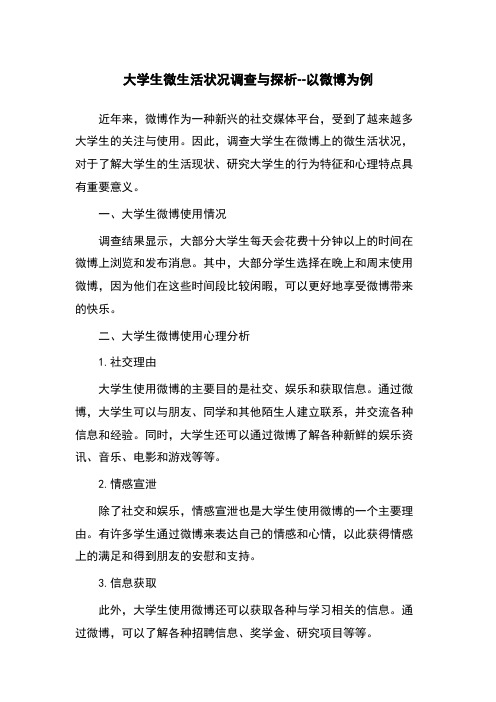 大学生微生活状况调查与探析--以微博为例

近年来，微博作为一种新兴的社交媒体平台，受到了越来越多大学生的关注与使用。因此，调查大学生在微博上的微生活状况，对于了解大学生的生活现状、研究大学生的行为特征和心理特点具有重要意义。

一、大学生微博使用情况

调查结果显示，大部分大学生每天会花费十分钟以上的时间在微博上浏览和发布消息。其中，大部分学生选择在晚上和周末使用微博，因为他们在这些时间段比较闲暇，可以更好地享受微博带来的快乐。

二、大学生微博使用心理分析

1. 社交理由

大学生使用微博的主要目的是社交、娱乐和获取信息。通过微博，大学生可以与朋友、同学和其他陌生人建立联系，并交流各种信息和经验。同时，大学生还可以通过微博了解各种新鲜的娱乐资讯、音乐、电影和游戏等等。

2. 情感宣泄

除了社交和娱乐，情感宣泄也是大学生使用微博的一个主要理由。有许多学生通过微博来表达自己的情感和心情，以此获得情感上的满足和得到朋友的安慰和支持。

3. 信息获取

此外，大学生使用微博还可以获取各种与学习相关的信息。通过微博，可以了解各种招聘信息、奖学金、研究项目等等。